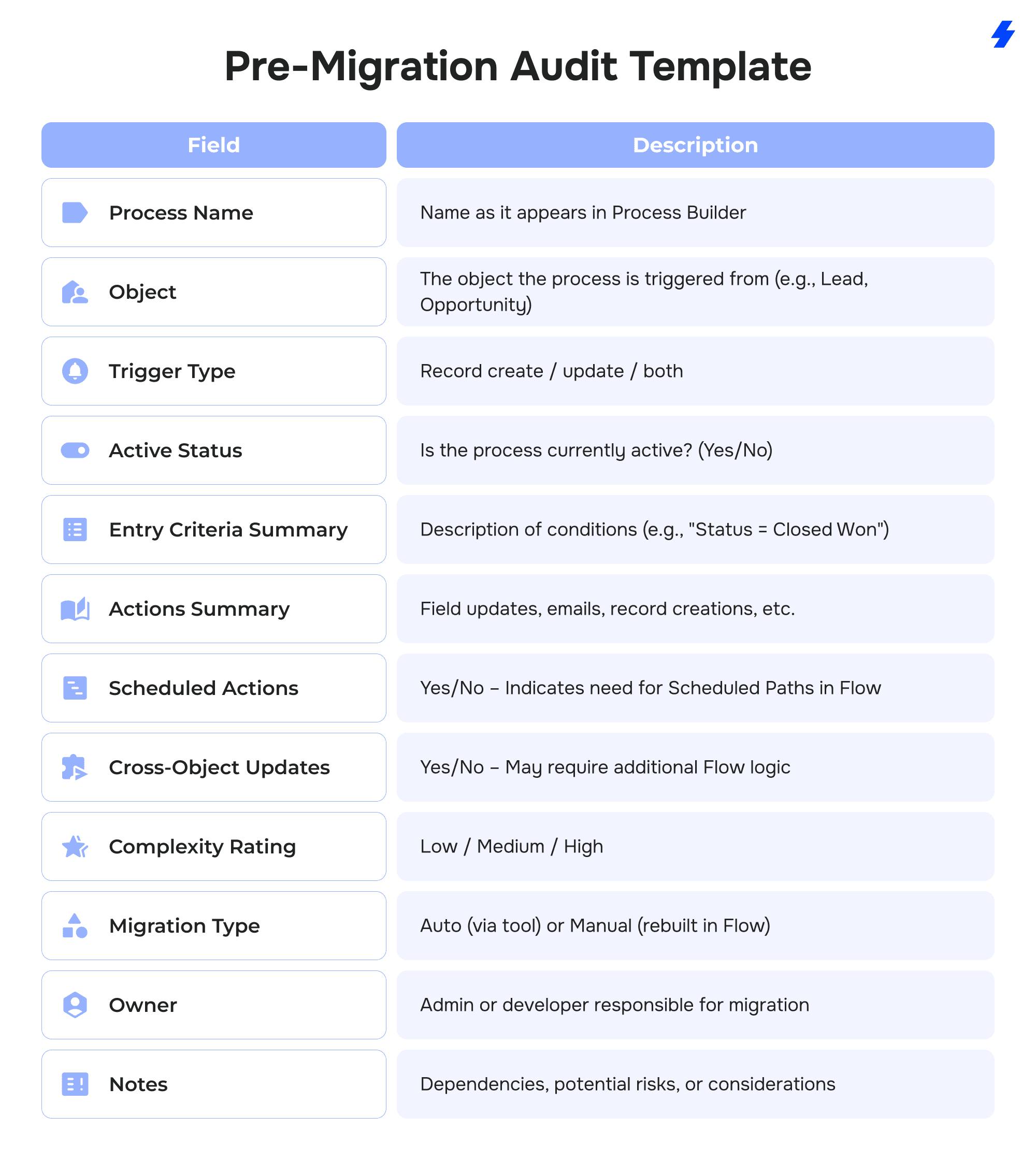 Pre-Migration Audit Template

| Field | Description |
|---|---|
| Process Name | Name as it appears in Process Builder |
| Object | The object the process is triggered from (e.g., Lead, Opportunity) |
| Trigger Type | Record create / update / both |
| Active Status | Is the process currently active? (Yes/No) |
| Entry Criteria Summary | Description of conditions (e.g., "Status = Closed Won") |
| Actions Summary | Field updates, emails, record creations, etc. |
| Scheduled Actions | Yes/No – Indicates need for Scheduled Paths in Flow |
| Cross-Object Updates | Yes/No – May require additional Flow logic |
| Complexity Rating | Low / Medium / High |
| Migration Type | Auto (via tool) or Manual (rebuilt in Flow) |
| Owner | Admin or developer responsible for migration |
| Notes | Dependencies, potential risks, or considerations |